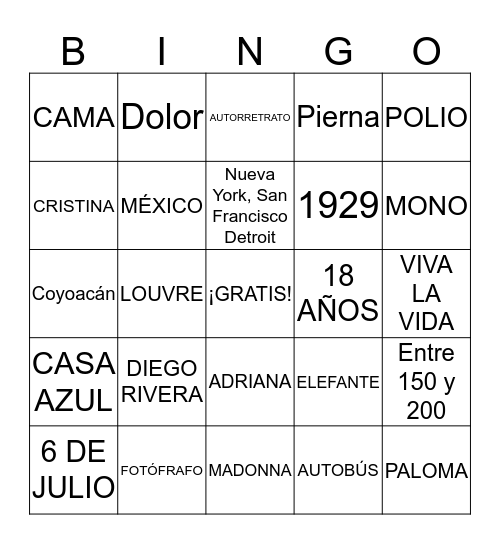 | B | I | N | G | O |
|---|---|---|---|---|
| CAMA | Dolor | AUTORRETRATO | Pierna | POLIO |
| CRISTINA | MÉXICO | Nueva York, San Francisco Detroit | 1929 | MONO |
| Coyoacán | LOUVRE | ¡GRATIS! | 18 AÑOS | VIVA LA VIDA |
| CASA AZUL | DIEGO RIVERA | ADRIANA | ELEFANTE | Entre 150 y 200 |
| 6 DE JULIO | FOTÓFRAFO | MADONNA | AUTOBÚS | PALOMA |